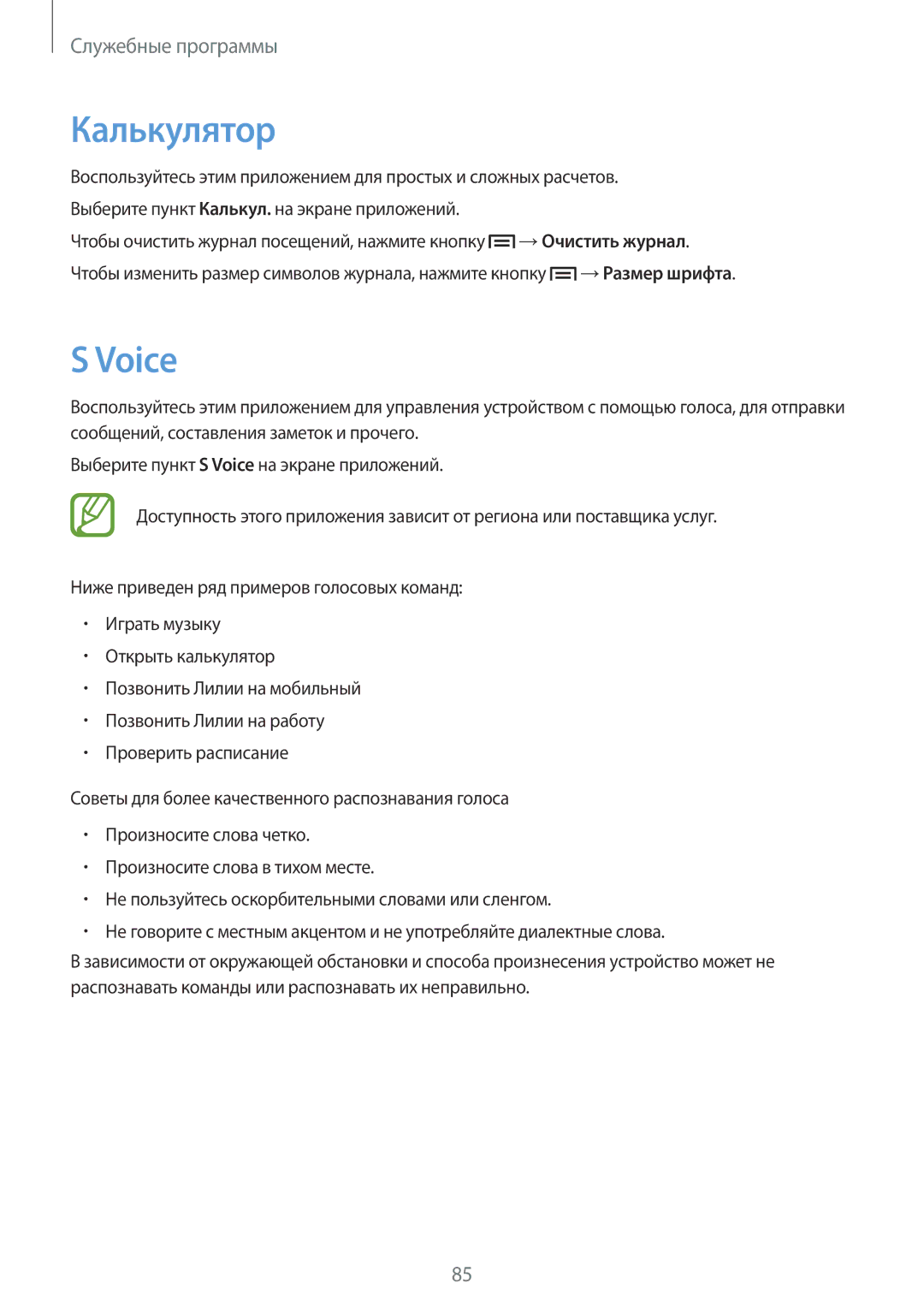 Служебные программы

Калькулятор

Воспользуйтесь этим приложением для простых и сложных расчетов.

Выберите пункт Калькул. на экране приложений.

Чтобы очистить журнал посещений, нажмите кнопку → Очистить журнал.

Чтобы изменить размер символов журнала, нажмите кнопку → Размер шрифта.

S Voice

Воспользуйтесь этим приложением для управления устройством с помощью голоса, для отправки сообщений, составления заметок и прочего.

Выберите пункт S Voice на экране приложений.

Доступность этого приложения зависит от региона или поставщика услуг.

Ниже приведен ряд примеров голосовых команд:

• Играть музыку
• Открыть калькулятор
• Позвонить Лилии на мобильный
• Позвонить Лилии на работу
• Проверить расписание

Советы для более качественного распознавания голоса

• Произносите слова четко.
• Произносите слова в тихом месте.
• Не пользуйтесь оскорбительными словами или сленгом.
• Не говорите с местным акцентом и не употребляйте диалектные слова.

В зависимости от окружающей обстановки и способа произнесения устройство может не распознавать команды или распознавать их неправильно.

85